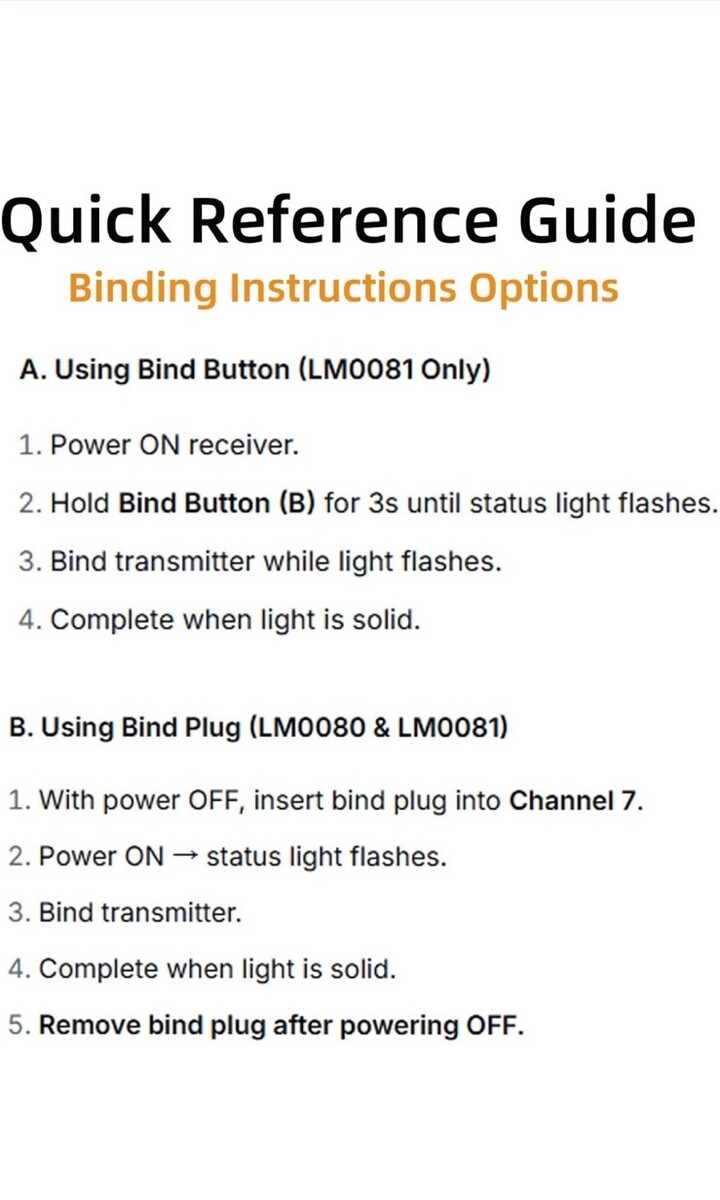 Quick Reference Guide

Binding Instructions Options

A. Using Bind Button (LM0081 Only)

1. Power ON receiver.

2. Hold Bind Button (B) for 3s until status light flashes.

3. Bind transmitter while light flashes.

4. Complete when light is solid.

B. Using Bind Plug (LM0080 & LM0081)

1. With power OFF, insert bind plug into Channel 7.

2. Power ON → status light flashes.

3. Bind transmitter.

4. Complete when light is solid.

5. Remove bind plug after powering OFF.